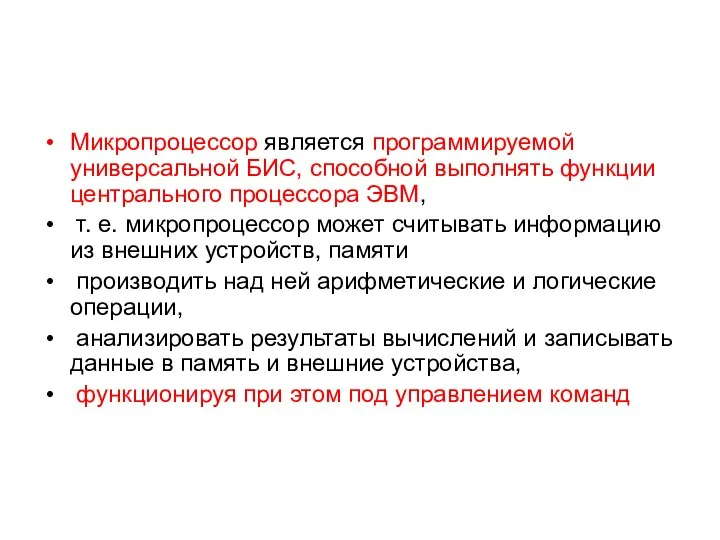 • Микропроцессор является программируемой универсальной БИС, способной выполнять функции центрального процессора ЭВМ,
• т. е. микропроцессор может считывать информацию из внешних устройств, памяти
• производить над ней арифметические и логические операции,
• анализировать результаты вычислений и записывать данные в память и внешние устройства,
• функционируя при этом под управлением команд